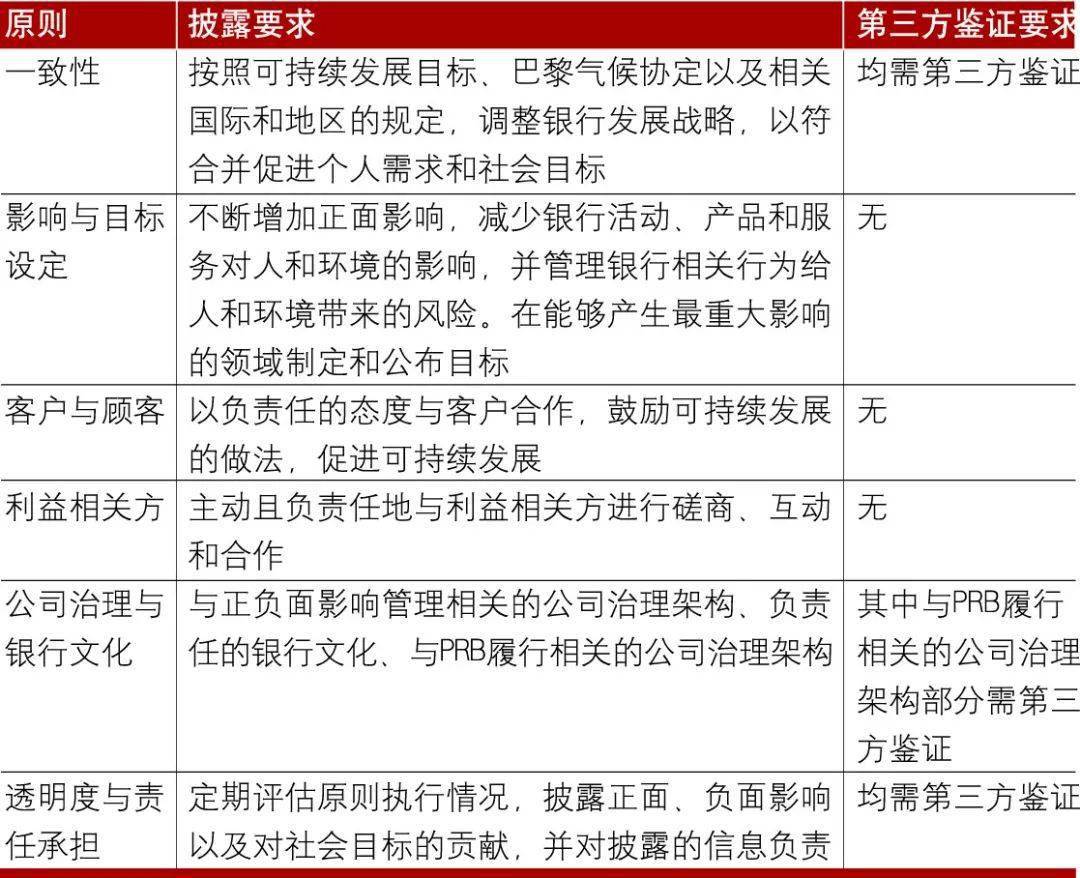 | 原则 | 披露要求 | 第三方鉴证要求 |
|---|---|---|
| 一致性 | 按照可持续发展目标、巴黎气候协定以及相关国际和地区的规定，调整银行发展战略，以符合并促进个人需求和社会目标 | 均需第三方鉴证 |
| 影响与目标设定 | 不断增加正面影响，减少银行活动、产品和服务对人和环境的影响，并管理银行相关行为给人和环境带来的风险。在能够产生最重大影响的领域制定和公布目标 | 无 |
| 客户与顾客 | 以负责任的态度与客户合作，鼓励可持续发展的做法，促进可持续发展 | 无 |
| 利益相关方 | 主动且负责任地与利益相关方进行磋商、互动和合作 | 无 |
| 公司治理与银行文化 | 与正负面影响管理相关的公司治理架构、负责任的银行文化、与PRB履行相关的公司治理架构 | 其中与PRB履行相关的公司治理架构部分需第三方鉴证 |
| 透明度与责任承担 | 定期评估原则执行情况，披露正面、负面影响以及对社会目标的贡献，并对披露的信息负责 | 均需第三方鉴证 |